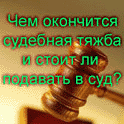 Чем окончится судебная тяжба и стоит ли подавать в суд?